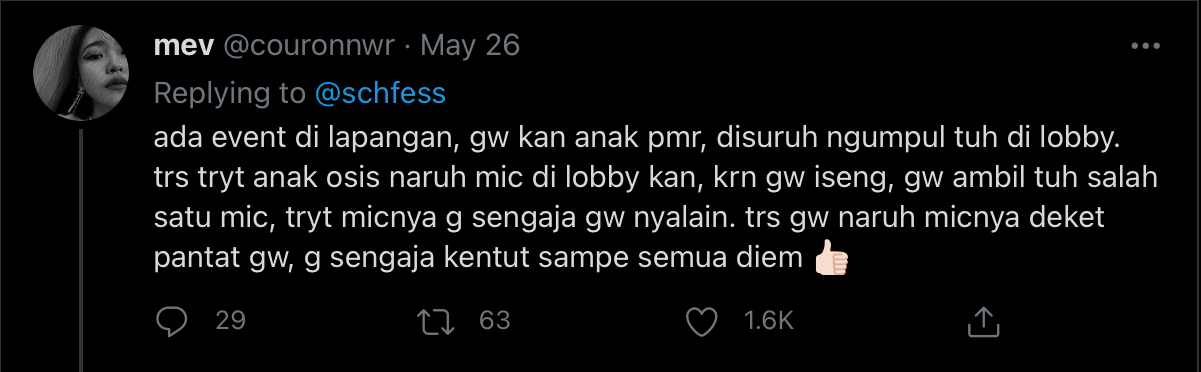 mev @couronnwr · May 26
Replying to @schfess
ada event di lapangan, gw kan anak pmr, disuruh ngumpul tuh di lobby. trs tryt anak osis naruh mic di lobby kan, krn gw iseng, gw ambil tuh salah satu mic, tryt micnya g sengaja gw nyalain. trs gw naruh micnya deket pantat gw, g sengaja kentut sampe semua diem 👍🏻

29 63 1.6K